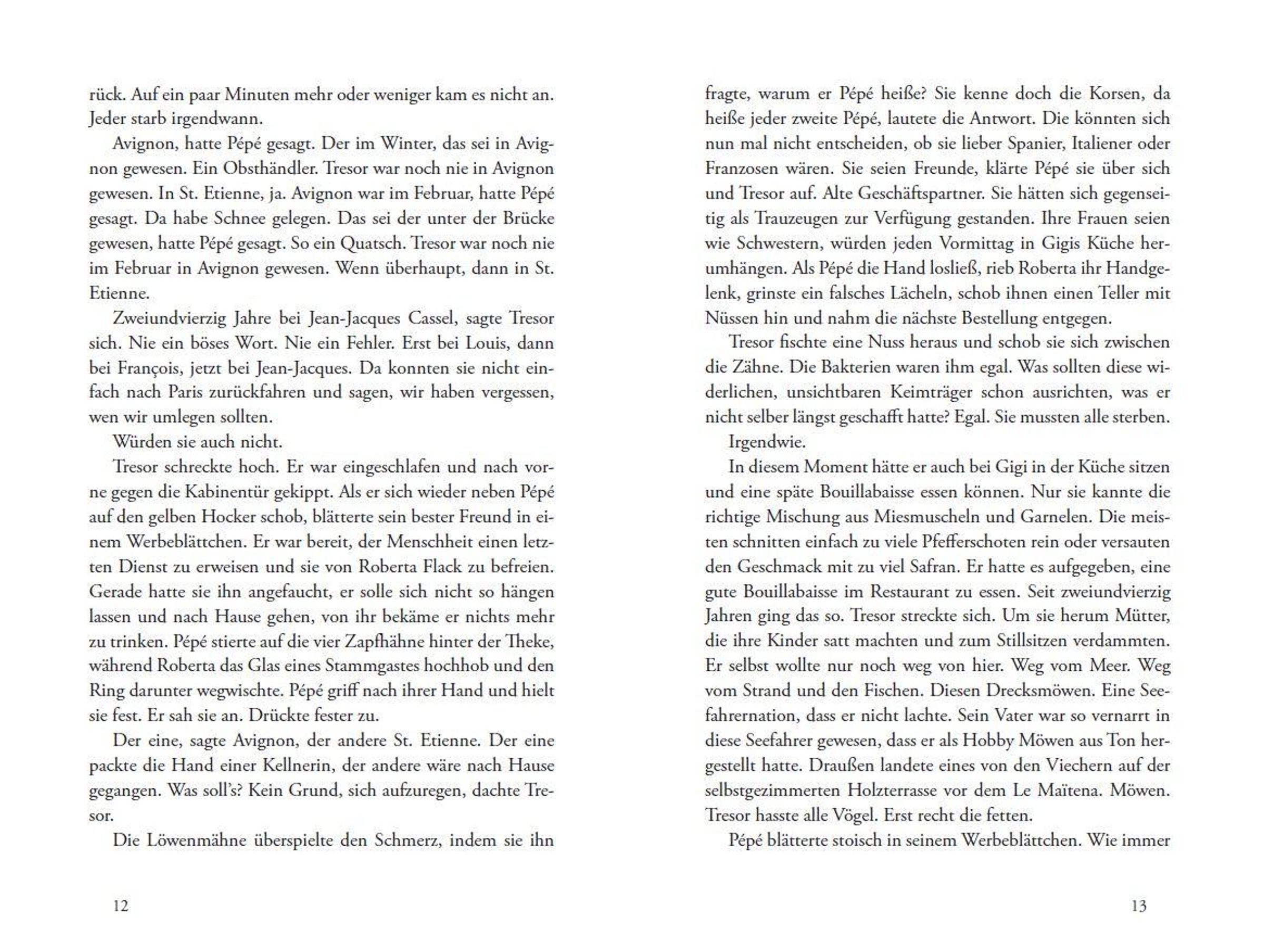 rück. Auf ein paar Minuten mehr oder weniger kam es nicht an. Jeder starb irgendwann.

Avignon, hatte Pépé gesagt. Der im Winter, das sei in Avignon gewesen. Ein Obsthändler. Tresor war noch nie in Avignon gewesen. In St. Etienne, ja. Avignon war im Februar, hatte Pépé gesagt. Da habe Schnee gelegen. Das sei der unter der Brücke gewesen, hatte Pépé gesagt. So ein Quatsch. Tresor war noch nie im Februar in Avignon gewesen. Wenn überhaupt, dann in St. Etienne.

Zweiundvierzig Jahre bei Jean-Jacques Cassel, sagte Tresor sich. Nie ein böses Wort. Nie ein Fehler. Erst bei Louis, dann bei François, jetzt bei Jean-Jacques. Da konnten sie nicht einfach nach Paris zurückfahren und sagen, wir haben vergessen, wen wir umlegen sollten.

Würden sie auch nicht.

Tresor schreckte hoch. Er war eingeschlafen und nach vorne gegen die Kabinentür gekippt. Als er sich wieder neben Pépé auf den gelben Hocker schob, blätterte sein bester Freund in einem Werbeblättchen. Er war bereit, der Menschheit einen letzten Dienst zu erweisen und sie von Roberta Flack zu befreien. Gerade hatte sie ihn angefaucht, er solle sich nicht so hängen lassen und nach Hause gehen, von ihr bekäme er nichts mehr zu trinken. Pépé stierte auf die vier Zapfhähne hinter der Theke, während Roberta das Glas eines Stammgastes hochhob und den Ring darunter wegwischte. Pépé griff nach ihrer Hand und hielt sie fest. Er sah sie an. Drückte fester zu.

Der eine, sagte Avignon, der andere St. Etienne. Der eine packte die Hand einer Kellnerin, der andere wäre nach Hause gegangen. Was soll's? Kein Grund, sich aufzuregen, dachte Tresor.

Die Löwenmähne überspielte den Schmerz, indem sie ihn

12

fragte, warum er Pépé heiße? Sie kenne doch die Korsen, da heiße jeder zweite Pépé, lautete die Antwort. Die könnten sich nun mal nicht entscheiden, ob sie lieber Spanier, Italiener oder Franzosen wären. Sie seien Freunde, klärte Pépé sie über sich und Tresor auf. Alte Geschäftspartner. Sie hätten sich gegenseitig als Trauzeugen zur Verfügung gestanden. Ihre Frauen seien wie Schwestern, würden jeden Vormittag in Gigis Küche herumhängen. Als Pépé die Hand losließ, rieb Roberta ihr Handgelenk, grinste ein falsches Lächeln, schob ihnen einen Teller mit Nüssen hin und nahm die nächste Bestellung entgegen.

Tresor fischte eine Nuss heraus und schob sie sich zwischen die Zähne. Die Bakterien waren ihm egal. Was sollten diese widerlichen, unsichtbaren Keimträger schon ausrichten, was er nicht selber längst geschafft hatte? Egal. Sie mussten alle sterben.

Irgendwie.

In diesem Moment hätte er auch bei Gigi in der Küche sitzen und eine späte Bouillabaisse essen können. Nur sie kannte die richtige Mischung aus Miesmuscheln und Garnelen. Die meisten schnitten einfach zu viele Pfefferschoten rein oder versauten den Geschmack mit zu viel Safran. Er hatte es aufgegeben, eine gute Bouillabaisse im Restaurant zu essen. Seit zweiundvierzig Jahren ging das so. Tresor streckte sich. Um sie herum Mütter, die ihre Kinder satt machten und zum Stillsitzen verdammten. Er selbst wollte nur noch weg von hier. Weg vom Meer. Weg vom Strand und den Fischen. Diesen Drecksmöwen. Eine Seefahrernation, dass er nicht lachte. Sein Vater war so vernarrt in diese Seefahrer gewesen, dass er als Hobby Möwen aus Ton hergestellt hatte. Draußen landete eines von den Viechern auf der selbstgezimmerten Holzterrasse vor dem Le Maïtena. Möwen. Tresor hasste alle Vögel. Erst recht die fetten.

Pépé blätterte stoisch in seinem Werbeblättchen. Wie immer

13